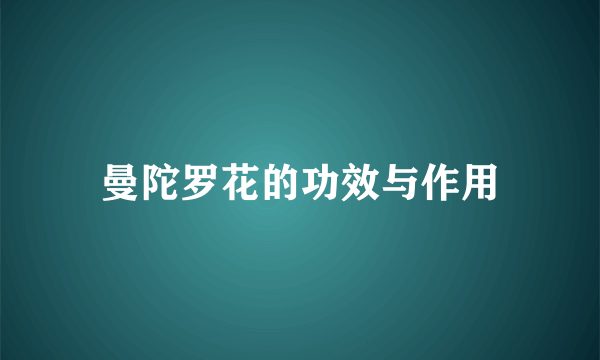 曼陀罗花的功效与作用